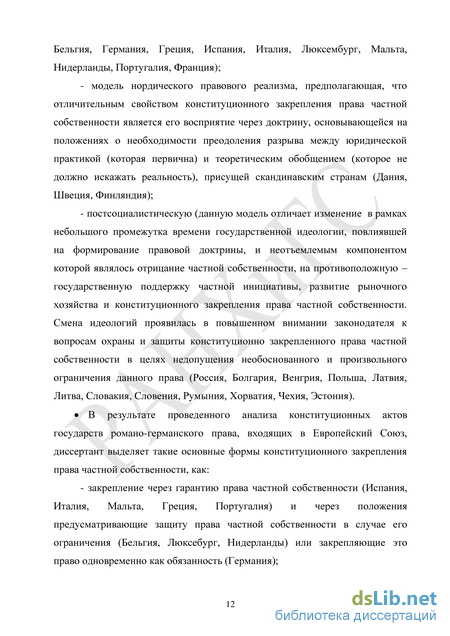 Бельгия, Германия, Греция, Испания, Италия, Люксембург, Мальта, Нидерланды, Португалия, Франция);

- модель нордического правового реализма, предполагающая, что отличительным свойством конституционного закрепления права частной собственности является его восприятие через доктрину, основывающейся на положениях о необходимости преодоления разрыва между юридической практикой (которая первична) и теоретическим обобщением (которое не должно искажать реальность), присущей скандинавским странам (Дания, Швеция, Финляндия);

- постсоциалистическую (данную модель отличает изменение в рамках небольшого промежутка времени государственной идеологии, повлиявшей на формирование правовой доктрины, и неотъемлемым компонентом которой являлось отрицание частной собственности, на противоположную – государственную поддержку частной инициативы, развитие рыночного хозяйства и конституционного закрепления права частной собственности. Смена идеологий проявилась в повышенном внимании законодателя к вопросам охраны и защиты конституционно закрепленного права частной собственности в целях недопущения необоснованного и произвольного ограничения данного права (Россия, Болгария, Венгрия, Польша, Латвия, Литва, Словакия, Словения, Румыния, Хорватия, Чехия, Эстония).

• В результате проведенного анализа конституционных актов государств романо-германского права, входящих в Европейский Союз, диссертант выделяет такие основные формы конституционного закрепления права частной собственности, как:

- закрепление через гарантию права частной собственности (Испания, Италия, Мальта, Греция, Португалия) и через положения предусматривающие защиту права частной собственности в случае его ограничения (Бельгия, Люксебург, Нидерланды) или закрепляющие это право одновременно как обязанность (Германия);

12

РАНХиГС

dsLib.net
библиотека диссертаций